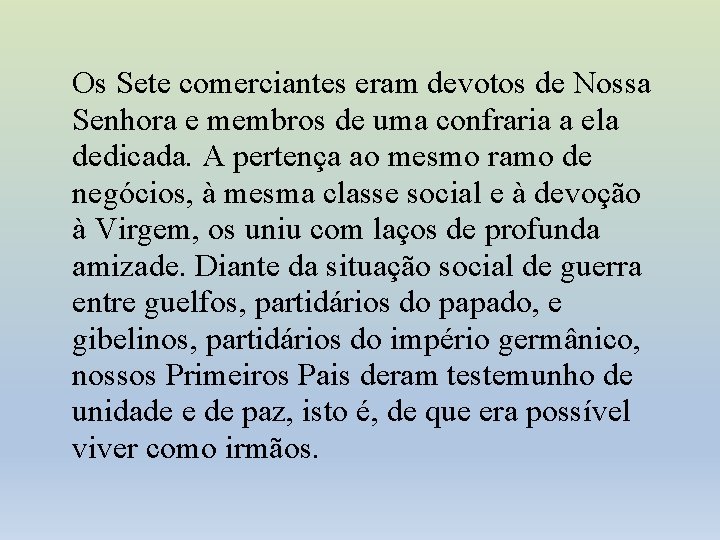 Os Sete comerciantes eram devotos de Nossa Senhora e membros de uma confraria a ela dedicada. A pertença ao mesmo ramo de negócios, à mesma classe social e à devoção à Virgem, os uniu com laços de profunda amizade. Diante da situação social de guerra entre guelfos, partidários do papado, e gibelinos, partidários do império germânico, nossos Primeiros Pais deram testemunho de unidade e de paz, isto é, de que era possível viver como irmãos.